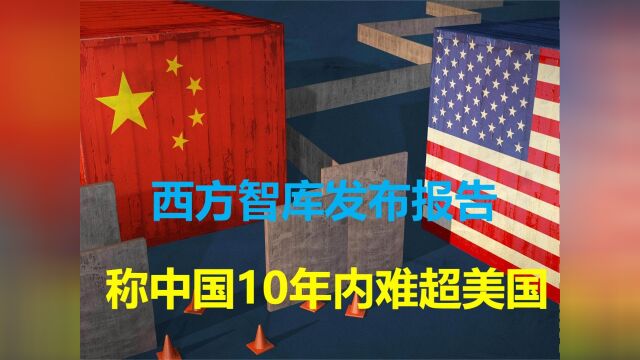 西方智库发布报告

称中国10年内难超美国